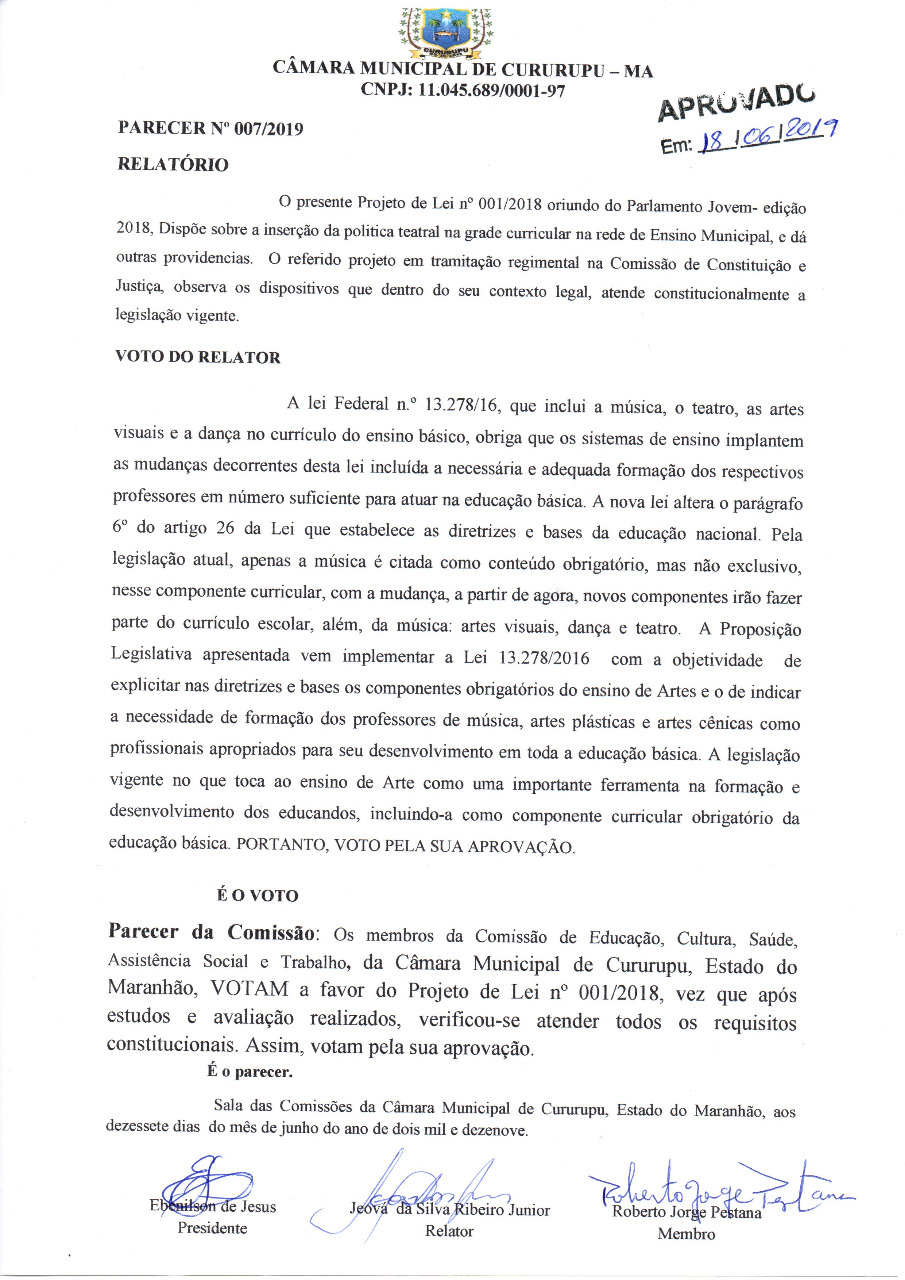 CÂMARA MUNICIPAL DE CURURUPU – MA
CNPJ: 11.045.689/0001-97

APROVADO
Em: 18/06/2019

PARECER Nº 007/2019

RELATÓRIO

O presente Projeto de Lei nº 001/2018 oriundo do Parlamento Jovem- edição 2018, Dispõe sobre a inserção da politica teatral na grade curricular na rede de Ensino Municipal, e dá outras providencias. O referido projeto em tramitação regimental na Comissão de Constituição e Justiça, observa os dispositivos que dentro do seu contexto legal, atende constitucionalmente a legislação vigente.

VOTO DO RELATOR

A lei Federal n.º 13.278/16, que inclui a música, o teatro, as artes visuais e a dança no currículo do ensino básico, obriga que os sistemas de ensino implantem as mudanças decorrentes desta lei incluída a necessária e adequada formação dos respectivos professores em número suficiente para atuar na educação básica. A nova lei altera o parágrafo 6º do artigo 26 da Lei que estabelece as diretrizes e bases da educação nacional. Pela legislação atual, apenas a música é citada como conteúdo obrigatório, mas não exclusivo, nesse componente curricular, com a mudança, a partir de agora, novos componentes irão fazer parte do currículo escolar, além, da música: artes visuais, dança e teatro. A Proposição Legislativa apresentada vem implementar a Lei 13.278/2016 com a objetividade de explicitar nas diretrizes e bases os componentes obrigatórios do ensino de Artes e o de indicar a necessidade de formação dos professores de música, artes plásticas e artes cênicas como profissionais apropriados para seu desenvolvimento em toda a educação básica. A legislação vigente no que toca ao ensino de Arte como uma importante ferramenta na formação e desenvolvimento dos educandos, incluindo-a como componente curricular obrigatório da educação básica. PORTANTO, VOTO PELA SUA APROVAÇÃO.

É O VOTO

Parecer da Comissão: Os membros da Comissão de Educação, Cultura, Saúde, Assistência Social e Trabalho, da Câmara Municipal de Cururupu, Estado do Maranhão, VOTAM a favor do Projeto de Lei nº 001/2018, vez que após estudos e avaliação realizados, verificou-se atender todos os requisitos constitucionais. Assim, votam pela sua aprovação.

É o parecer.

Sala das Comissões da Câmara Municipal de Cururupu, Estado do Maranhão, aos dezessete dias do mês de junho do ano de dois mil e dezenove.

Ebenilson de Jesus
Presidente

Jeová da Silva Ribeiro Junior
Relator

Roberto Jorge Pestana
Roberto Jorge Pestana
Membro